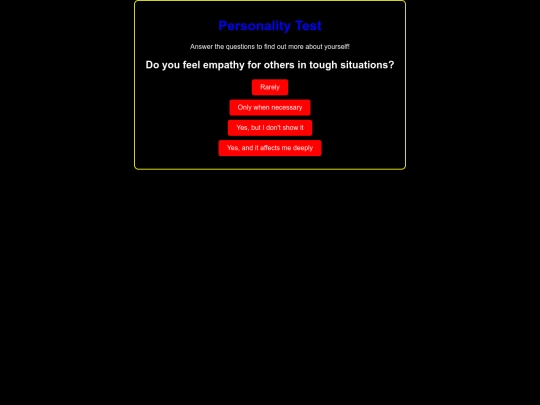 Personality Test

Answer the questions to find out more about yourself!

Do you feel empathy for others in tough situations?

Rarely

Only when necessary

Yes, but I don't show it

Yes, and it affects me deeply